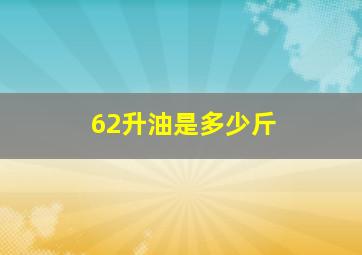 62升油是多少斤